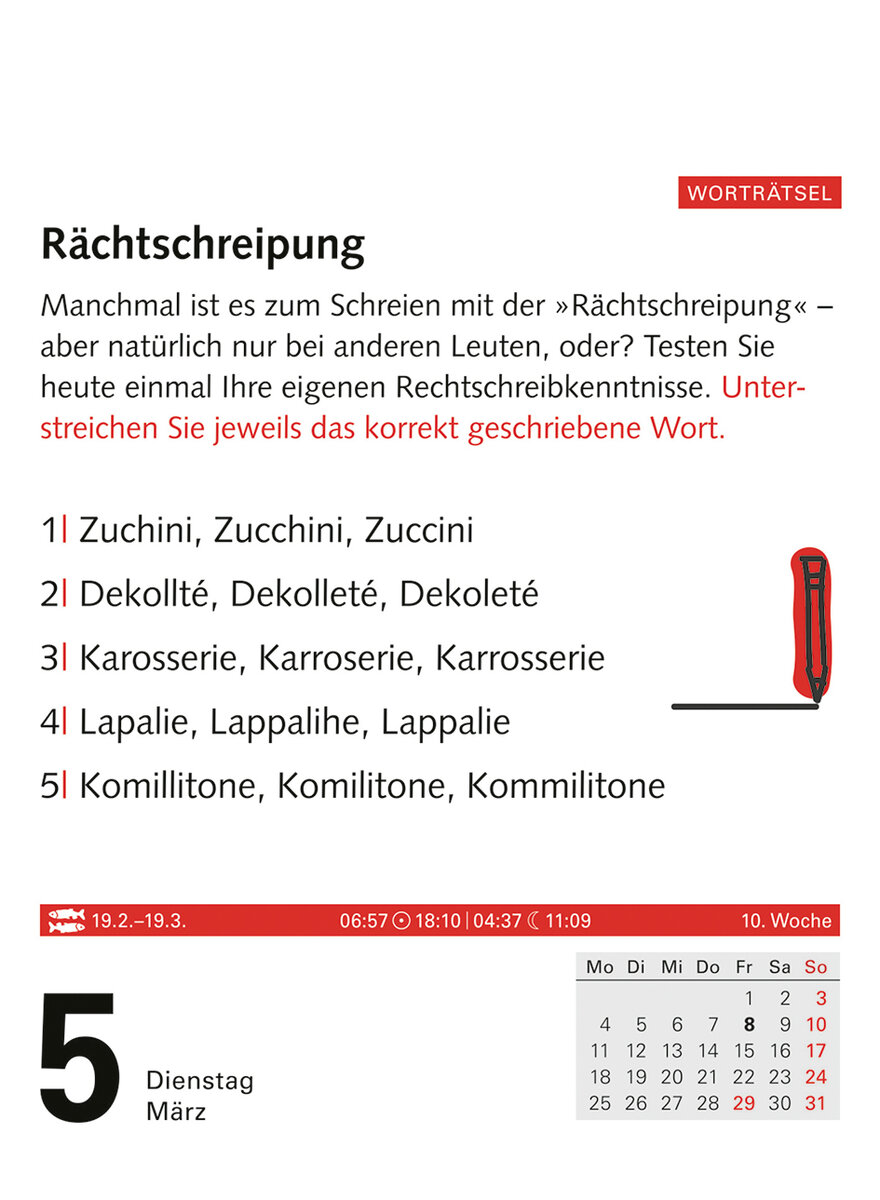 WORTRÄTSEL

Rächtschreipung

Manchmal ist es zum Schreien mit der »Rächtschreipung« – aber natürlich nur bei anderen Leuten, oder? Testen Sie heute einmal Ihre eigenen Rechtschreibkenntnisse. Unterstreichen Sie jeweils das korrekt geschriebene Wort.

1| Zuchini, Zucchini, Zuccini

2| Dekollté, Dekolleté, Dekoleté

3| Karosserie, Karroserie, Karrosserie

4| Lapalie, Lappalihe, Lappalie

5| Komillitone, Komilitone, Kommilitone

19.2.–19.3. 06:57 18:10 | 04:37 11:09 10. Woche

5 Dienstag März

| Mo | Di | Mi | Do | Fr | Sa | So |
|---|---|---|---|---|---|---|
| | | | | 1 | 2 | 3 |
| 4 | 5 | 6 | 7 | 8 | 9 | 10 |
| 11 | 12 | 13 | 14 | 15 | 16 | 17 |
| 18 | 19 | 20 | 21 | 22 | 23 | 24 |
| 25 | 26 | 27 | 28 | 29 | 30 | 31 |